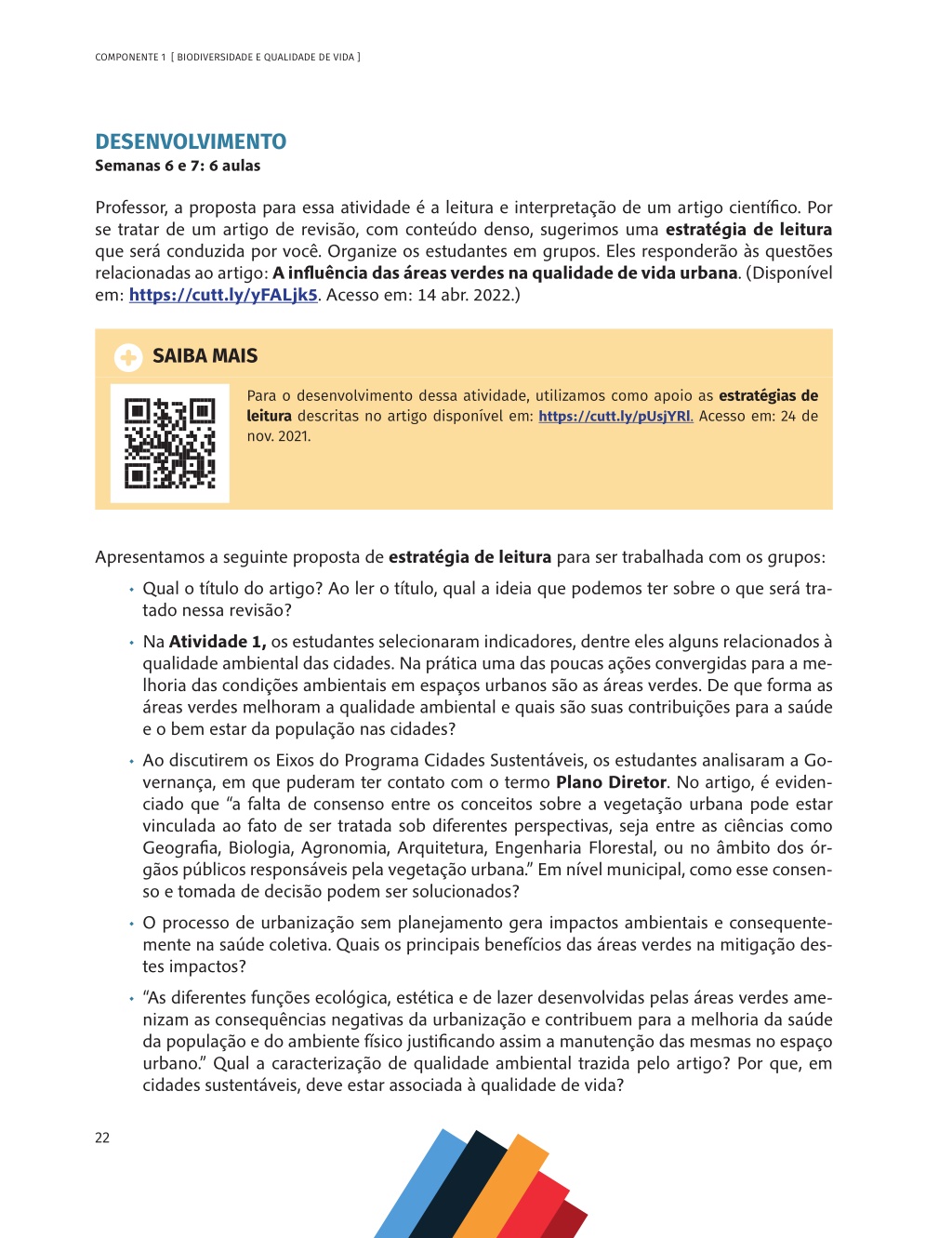 COMPONENTE 1 [ BIODIVERSIDADE E QUALIDADE DE VIDA ]

DESENVOLVIMENTO
Semanas 6 e 7: 6 aulas

Professor, a proposta para essa atividade é a leitura e interpretação de um artigo científico. Por se tratar de um artigo de revisão, com conteúdo denso, sugerimos uma estratégia de leitura que será conduzida por você. Organize os estudantes em grupos. Eles responderão às questões relacionadas ao artigo: A influência das áreas verdes na qualidade de vida urbana. (Disponível em: https://cutt.ly/yFALjk5. Acesso em: 14 abr. 2022.)

SAIBA MAIS

Para o desenvolvimento dessa atividade, utilizamos como apoio as estratégias de leitura descritas no artigo disponível em: https://cutt.ly/pUsjYRl. Acesso em: 24 de nov. 2021.

Apresentamos a seguinte proposta de estratégia de leitura para ser trabalhada com os grupos:

• Qual o título do artigo? Ao ler o título, qual a ideia que podemos ter sobre o que será tratado nessa revisão?

• Na Atividade 1, os estudantes selecionaram indicadores, dentre eles alguns relacionados à qualidade ambiental das cidades. Na prática uma das poucas ações convergidas para a melhoria das condições ambientais em espaços urbanos são as áreas verdes. De que forma as áreas verdes melhoram a qualidade ambiental e quais são suas contribuições para a saúde e o bem estar da população nas cidades?

• Ao discutirem os Eixos do Programa Cidades Sustentáveis, os estudantes analisaram a Governança, em que puderam ter contato com o termo Plano Diretor. No artigo, é evidenciado que “a falta de consenso entre os conceitos sobre a vegetação urbana pode estar vinculada ao fato de ser tratada sob diferentes perspectivas, seja entre as ciências como Geografia, Biologia, Agronomia, Arquitetura, Engenharia Florestal, ou no âmbito dos órgãos públicos responsáveis pela vegetação urbana.” Em nível municipal, como esse consenso e tomada de decisão podem ser solucionados?

• O processo de urbanização sem planejamento gera impactos ambientais e consequentemente na saúde coletiva. Quais os principais benefícios das áreas verdes na mitigação destes impactos?

• “As diferentes funções ecológica, estética e de lazer desenvolvidas pelas áreas verdes amenizam as consequências negativas da urbanização e contribuem para a melhoria da saúde da população e do ambiente físico justificando assim a manutenção das mesmas no espaço urbano.” Qual a caracterização de qualidade ambiental trazida pelo artigo? Por que, em cidades sustentáveis, deve estar associada à qualidade de vida?

22